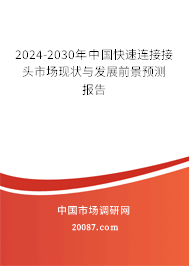 2024-2030年中国快速连接接头市场现状与发展前景预测报告

中国市场调研网

20087.com